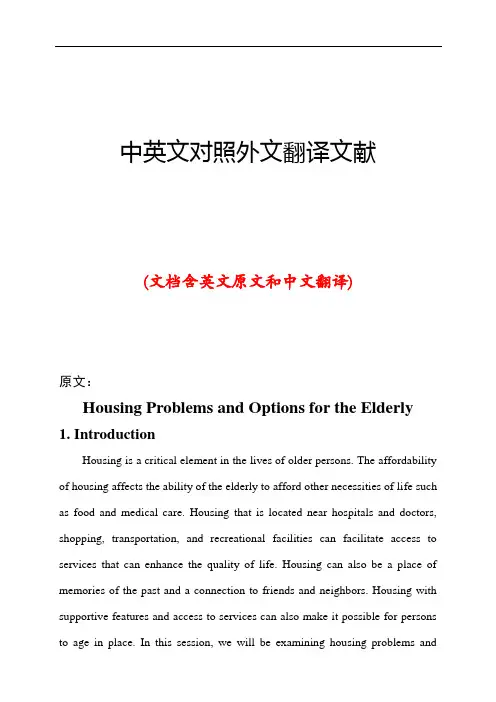 中英文对照外文翻译文献

(文档含英文原文和中文翻译)

原文：

Housing Problems and Options for the Elderly

1. Introduction

Housing is a critical element in the lives of older persons. The affordability of housing affects the ability of the elderly to afford other necessities of life such as food and medical care. Housing that is located near hospitals and doctors, shopping, transportation, and recreational facilities can facilitate access to services that can enhance the quality of life. Housing can also be a place of memories of the past and a connection to friends and neighbors. Housing with supportive features and access to services can also make it possible for persons to age in place. In this session, we will be examining housing problems and